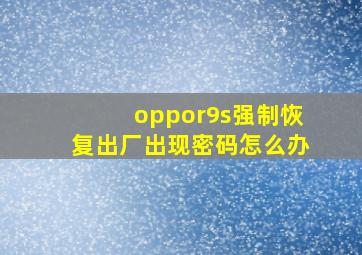 oppor9s强制恢复出厂出现密码怎么办